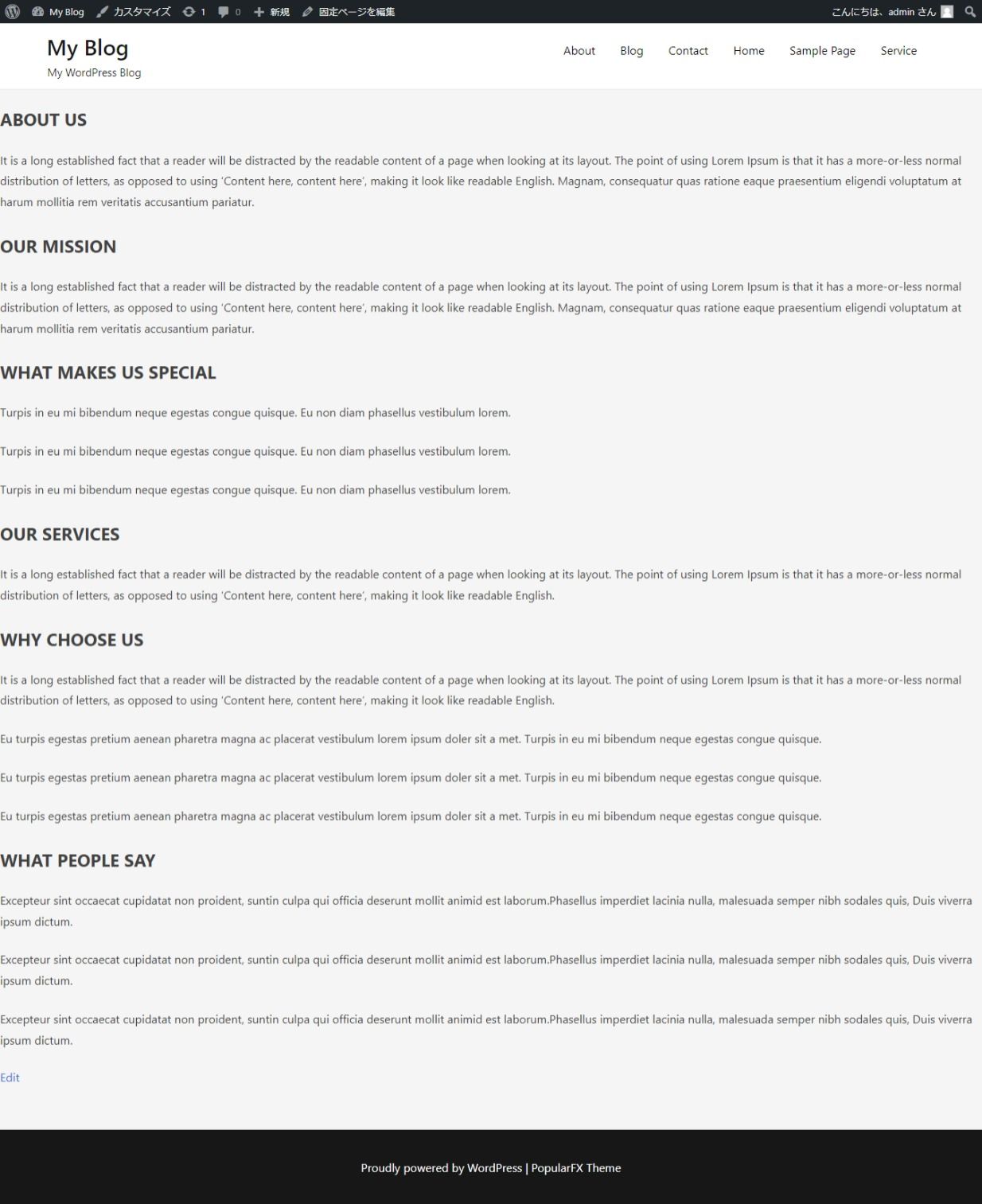 My Blog カスタマイズ 1 0 新規 固定ページを編集 こんにちは、admin さん

My Blog
My WordPress Blog

About Blog Contact Home Sample Page Service

ABOUT US

It is a long established fact that a reader will be distracted by the readable content of a page when looking at its layout. The point of using Lorem Ipsum is that it has a more-or-less normal distribution of letters, as opposed to using 'Content here, content here', making it look like readable English. Magnam, consequatur quas ratione eaque praesentium eligendi voluptatum at harum mollitia rem veritatis accusantium pariatur.

OUR MISSION

It is a long established fact that a reader will be distracted by the readable content of a page when looking at its layout. The point of using Lorem Ipsum is that it has a more-or-less normal distribution of letters, as opposed to using 'Content here, content here', making it look like readable English. Magnam, consequatur quas ratione eaque praesentium eligendi voluptatum at harum mollitia rem veritatis accusantium pariatur.

WHAT MAKES US SPECIAL

Turpis in eu mi bibendum neque egestas congue quisque. Eu non diam phasellus vestibulum lorem.

Turpis in eu mi bibendum neque egestas congue quisque. Eu non diam phasellus vestibulum lorem.

Turpis in eu mi bibendum neque egestas congue quisque. Eu non diam phasellus vestibulum lorem.

OUR SERVICES

It is a long established fact that a reader will be distracted by the readable content of a page when looking at its layout. The point of using Lorem Ipsum is that it has a more-or-less normal distribution of letters, as opposed to using 'Content here, content here', making it look like readable English.

WHY CHOOSE US

It is a long established fact that a reader will be distracted by the readable content of a page when looking at its layout. The point of using Lorem Ipsum is that it has a more-or-less normal distribution of letters, as opposed to using 'Content here, content here', making it look like readable English.

Eu turpis egestas pretium aenean pharetra magna ac placerat vestibulum lorem ipsum doler sit a met. Turpis in eu mi bibendum neque egestas congue quisque.

Eu turpis egestas pretium aenean pharetra magna ac placerat vestibulum lorem ipsum doler sit a met. Turpis in eu mi bibendum neque egestas congue quisque.

Eu turpis egestas pretium aenean pharetra magna ac placerat vestibulum lorem ipsum doler sit a met. Turpis in eu mi bibendum neque egestas congue quisque.

WHAT PEOPLE SAY

Excepteur sint occaecat cupidatat non proident, suntin culpa qui officia deserunt mollit animid est laborum.Phasellus imperdiet lacinia nulla, malesuada semper nibh sodales quis, Duis viverra ipsum dictum.

Excepteur sint occaecat cupidatat non proident, suntin culpa qui officia deserunt mollit animid est laborum.Phasellus imperdiet lacinia nulla, malesuada semper nibh sodales quis, Duis viverra ipsum dictum.

Excepteur sint occaecat cupidatat non proident, suntin culpa qui officia deserunt mollit animid est laborum.Phasellus imperdiet lacinia nulla, malesuada semper nibh sodales quis, Duis viverra ipsum dictum.

Edit

Proudly powered by WordPress | PopularFX Theme